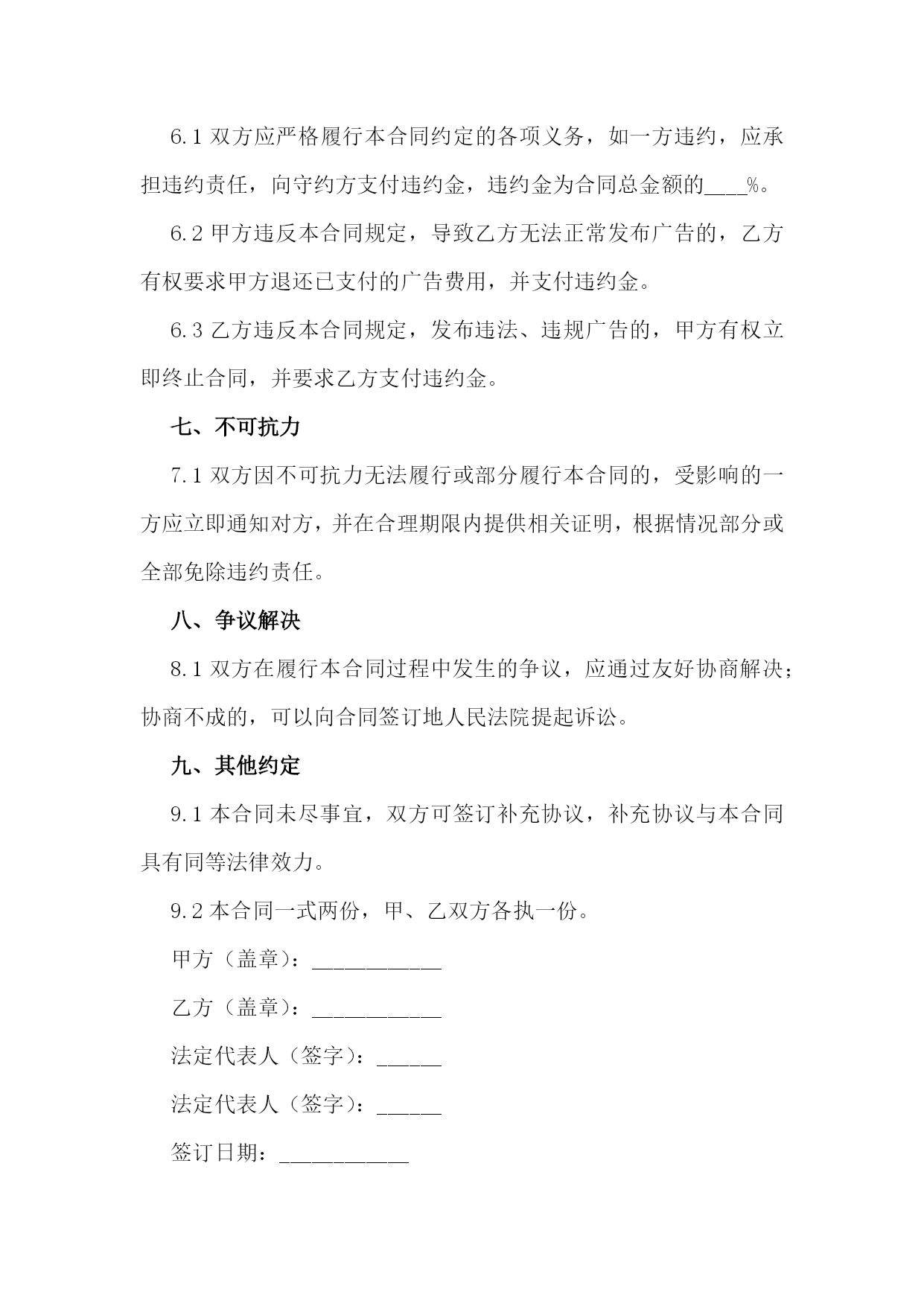 6.1 双方应严格履行本合同约定的各项义务，如一方违约，应承担违约责任，向守约方支付违约金，违约金为合同总金额的____%。

6.2 甲方违反本合同规定，导致乙方无法正常发布广告的，乙方有权要求甲方退还已支付的广告费用，并支付违约金。

6.3 乙方违反本合同规定，发布违法、违规广告的，甲方有权立即终止合同，并要求乙方支付违约金。

七、不可抗力

7.1 双方因不可抗力无法履行或部分履行本合同的，受影响的一方应立即通知对方，并在合理期限内提供相关证明，根据情况部分或全部免除违约责任。

八、争议解决

8.1 双方在履行本合同过程中发生的争议，应通过友好协商解决；协商不成的，可以向合同签订地人民法院提起诉讼。

九、其他约定

9.1 本合同未尽事宜，双方可签订补充协议，补充协议与本合同具有同等法律效力。

9.2 本合同一式两份，甲、乙双方各执一份。

甲方（盖章）：____________

乙方（盖章）：____________

法定代表人（签字）：______

法定代表人（签字）：______

签订日期：____________